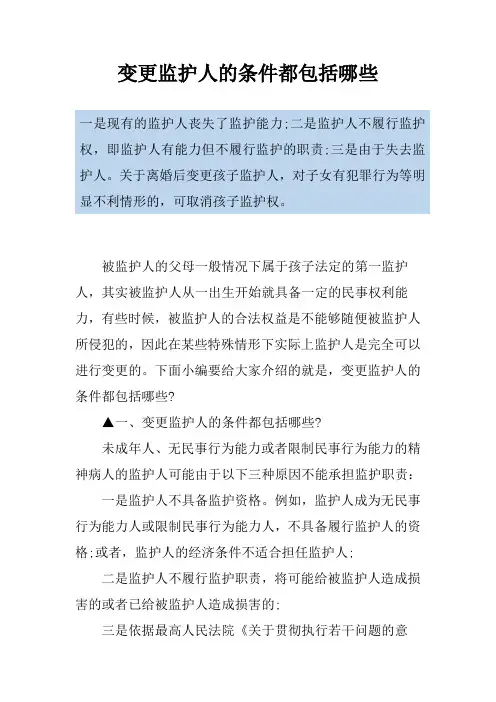 变更监护人的条件都包括哪些

一是现有的监护人丧失了监护能力;二是监护人不履行监护权，即监护人有能力但不履行监护的职责;三是由于失去监护人。关于离婚后变更孩子监护人，对子女有犯罪行为等明显不利情形的，可取消孩子监护权。

被监护人的父母一般情况下属于孩子法定的第一监护人，其实被监护人从一出生开始就具备一定的民事权利能力，有些时候，被监护人的合法权益是不能够随便被监护人所侵犯的，因此在某些特殊情形下实际上监护人是完全可以进行变更的。下面小编要给大家介绍的就是，变更监护人的条件都包括哪些?

▲一、变更监护人的条件都包括哪些?

未成年人、无民事行为能力或者限制民事行为能力的精神病人的监护人可能由于以下三种原因不能承担监护职责:

一是监护人不具备监护资格。例如，监护人成为无民事行为能力人或限制民事行为能力人，不具备履行监护人的资格;或者，监护人的经济条件不适合担任监护人;

二是监护人不履行监护职责，将可能给被监护人造成损害的或者已给被监护人造成损害的;

三是依据最高人民法院《关于贯彻执行若干问题的意